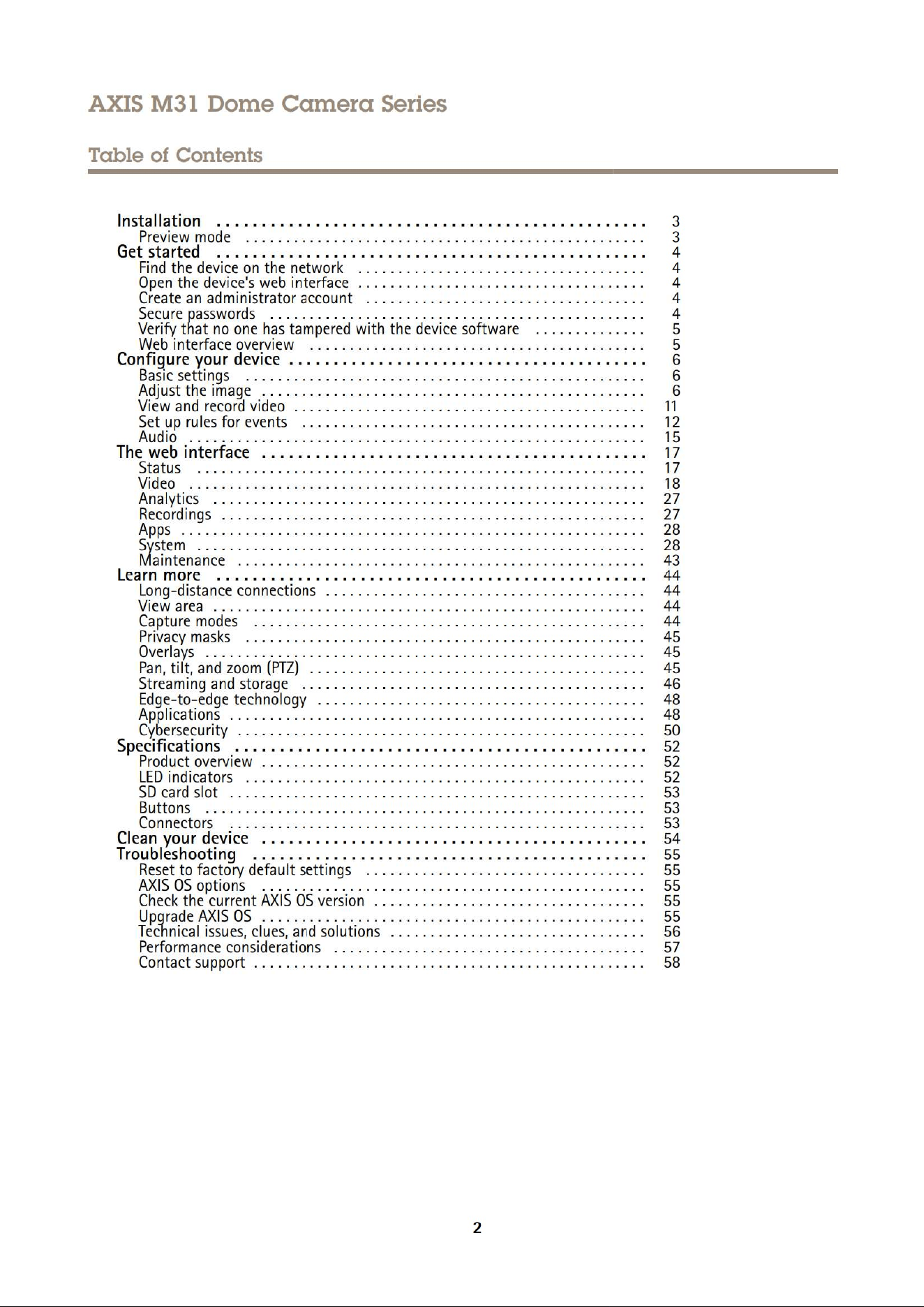 AXIS M31 Dome Camera Series

Table of Contents

Installation 3
Preview mode 3
Get started 4
Find the device on the network 4
Open the device's web interface 4
Create an administrator account 4
Secure passwords 4
Verify that no one has tampered with the device software 5
Web interface overview 5
Configure your device 6
Basic settings 6
Adjust the image 6
View and record video 11
Set up rules for events 12
Audio 15
The web interface 17
Status 17
Video 18
Analytics 27
Recordings 27
Apps 28
System 28
Maintenance 43
Learn more 44
Long-distance connections 44
View area 44
Capture modes 44
Privacy masks 45
Overlays 45
Pan, tilt, and zoom (PTZ) 45
Streaming and storage 46
Edge-to-edge technology 48
Applications 48
Cybersecurity 50
Specifications 52
Product overview 52
LED indicators 52
SD card slot 53
Buttons 53
Connectors 53
Clean your device 54
Troubleshooting 55
Reset to factory default settings 55
AXIS OS options 55
Check the current AXIS OS version 55
Upgrade AXIS OS 55
Technical issues, clues, and solutions 56
Performance considerations 57
Contact support 58

2